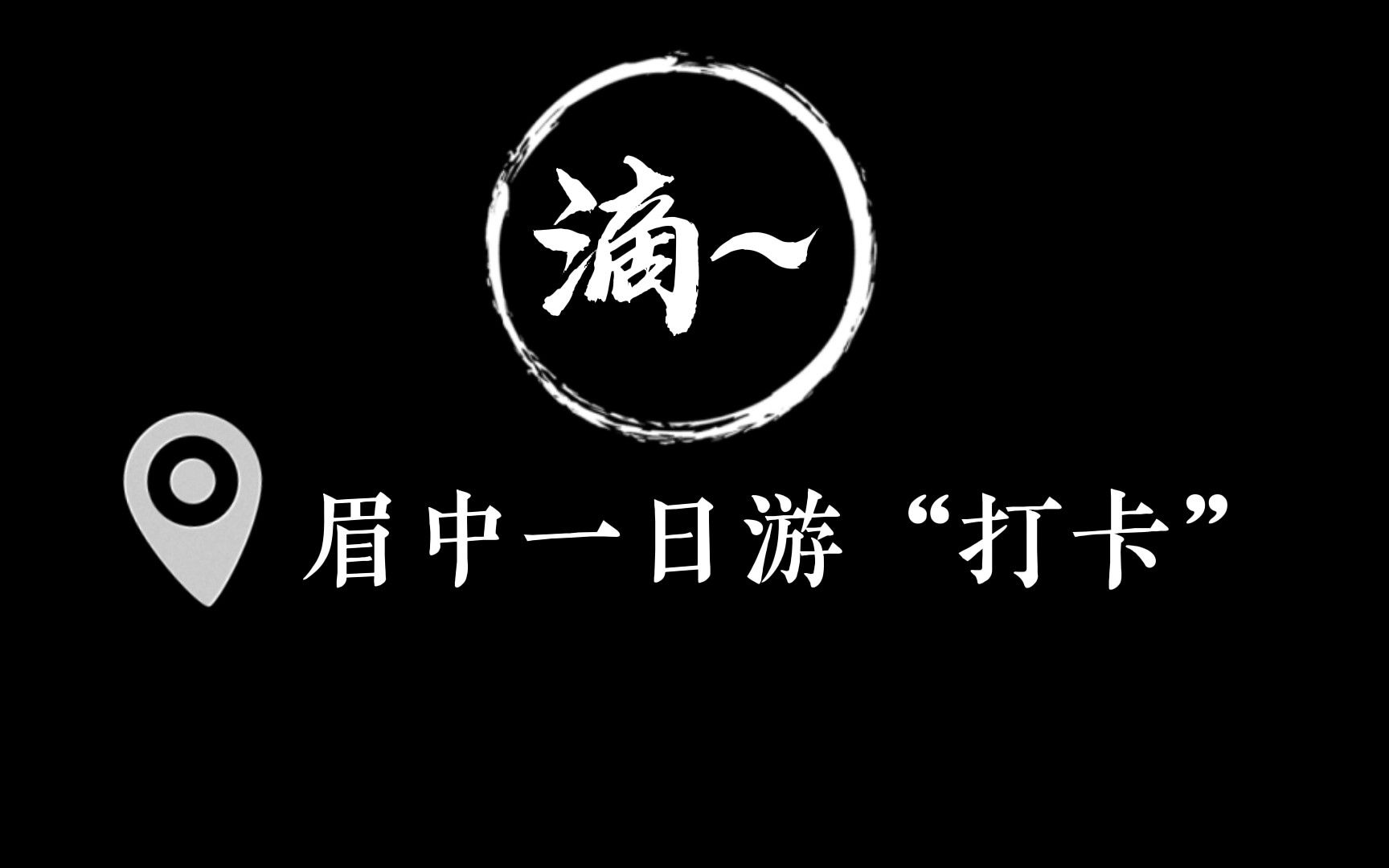 滴~

眉中一日游“打卡”